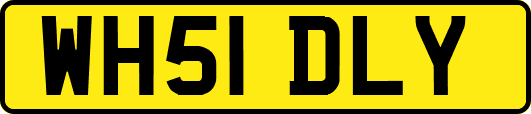 WH51 DLY